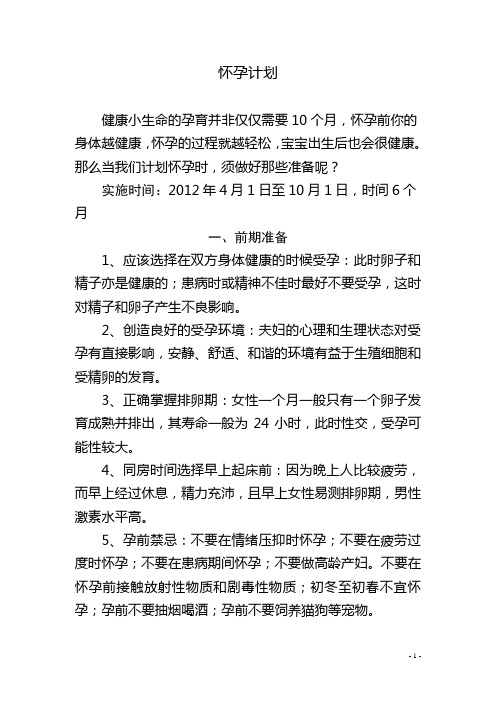 怀孕计划

健康小生命的孕育并非仅仅需要 10 个月，怀孕前你的身体越健康，怀孕的过程就越轻松，宝宝出生后也会很健康。那么当我们计划怀孕时，须做好那些准备呢？

实施时间：2012 年 4 月 1 日至 10 月 1 日，时间 6 个月

一、前期准备

1、应该选择在双方身体健康的时候受孕：此时卵子和精子亦是健康的；患病时或精神不佳时最好不要受孕，这时对精子和卵子产生不良影响。

2、创造良好的受孕环境：夫妇的心理和生理状态对受孕有直接影响，安静、舒适、和谐的环境有益于生殖细胞和受精卵的发育。

3、正确掌握排卵期：女性一个月一般只有一个卵子发育成熟并排出，其寿命一般为 24 小时，此时性交，受孕可能性较大。

4、同房时间选择早上起床前：因为晚上人比较疲劳，而早上经过休息，精力充沛，且早上女性易测排卵期，男性激素水平高。

5、孕前禁忌：不要在情绪压抑时怀孕；不要在疲劳过度时怀孕；不要在患病期间怀孕；不要做高龄产妇。不要在怀孕前接触放射性物质和剧毒性物质；初冬至初春不宜怀孕；孕前不要抽烟喝酒；孕前不要饲养猫狗等宠物。

- 1 -